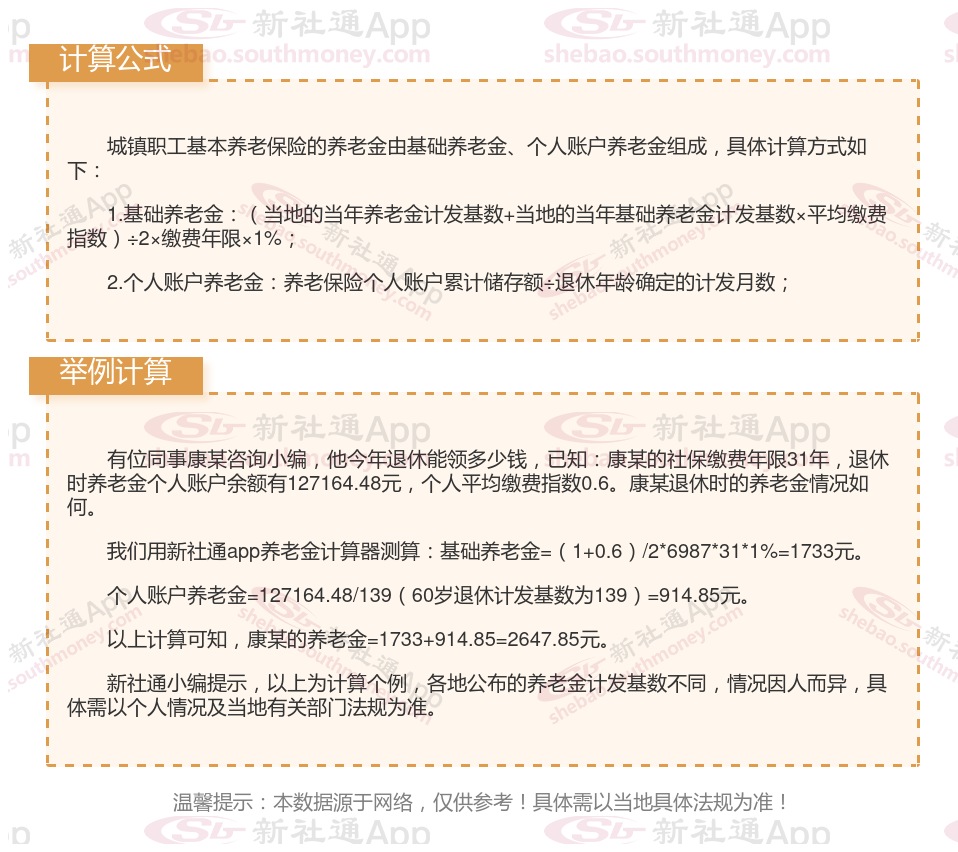 计算公式

城镇职工基本养老保险的养老金由基础养老金、个人账户养老金组成，具体计算方式如下：

1.基础养老金：（当地的当年养老金计发基数+当地的当年基础养老金计发基数×平均缴费指数）÷2×缴费年限×1%；

2.个人账户养老金：养老保险个人账户累计储存额÷退休年龄确定的计发月数；

举例计算

有位同事康某咨询小编，他今年退休能领多少钱，已知：康某的社保缴费年限31年，退休时养老金个人账户余额有127164.48元，个人平均缴费指数0.6。康某退休时的养老金情况如何。

我们用新社通app养老金计算器测算：基础养老金=（1+0.6）/2*6987*31*1%=1733元。

个人账户养老金=127164.48/139（60岁退休计发基数为139）=914.85元。

以上计算可知，康某的养老金=1733+914.85=2647.85元。

新社通小编提示，以上为计算个例，各地公布的养老金计发基数不同，情况因人而异，具体需以个人情况及当地有关部门法规为准。

温馨提示：本数据源于网络，仅供参考！具体需以当地具体法规为准！

新社通App
shebao.southmoney.com